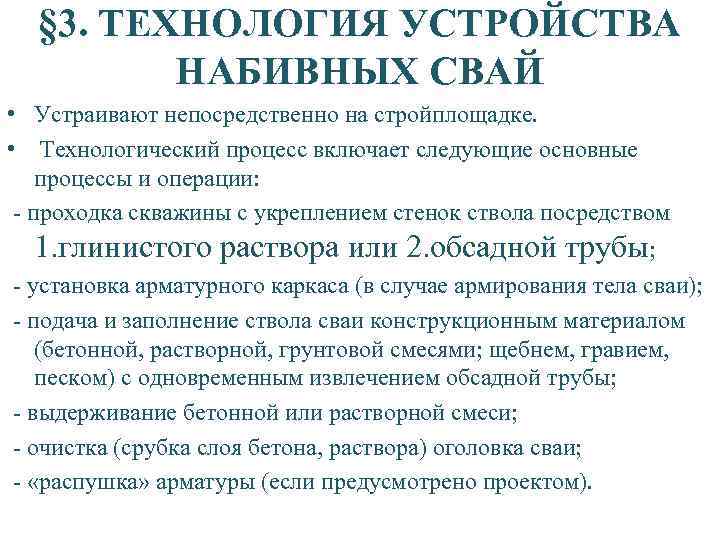 §3. ТЕХНОЛОГИЯ УСТРОЙСТВА НАБИВНЫХ СВАЙ

• Устраивают непосредственно на стройплощадке.

• Технологический процесс включает следующие основные процессы и операции:

- проходка скважины с укреплением стенок ствола посредством 1.глинистого раствора или 2.обсадной трубы;

- установка арматурного каркаса (в случае армирования тела сваи);

- подача и заполнение ствола сваи конструкционным материалом (бетонной, растворной, грунтовой смесями; щебнем, гравием, песком) с одновременным извлечением обсадной трубы;

- выдерживание бетонной или растворной смеси;

- очистка (срубка слоя бетона, раствора) оголовка сваи;

- «распушка» арматуры (если предусмотрено проектом).